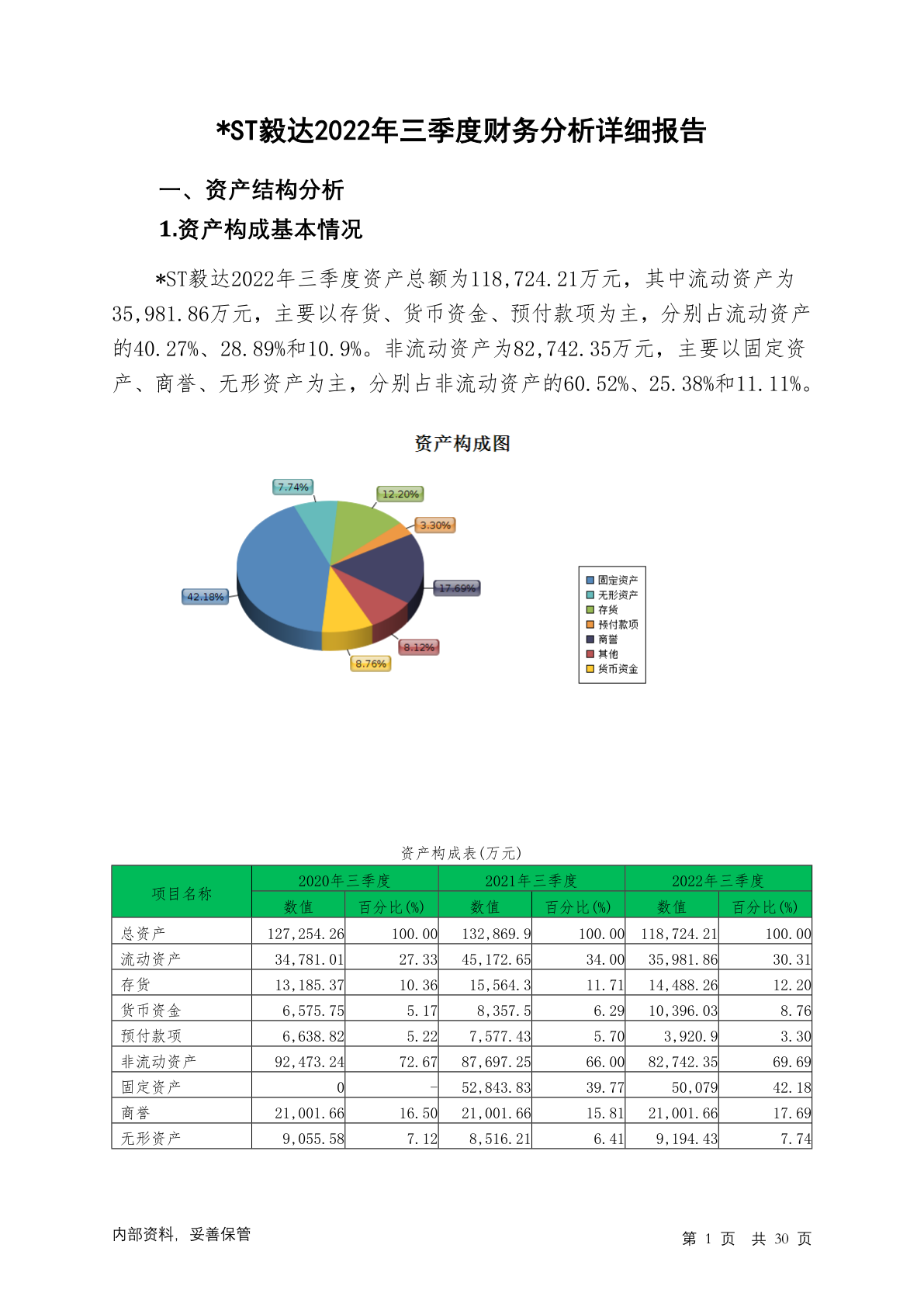 *ST毅达2022年三季度财务分析详细报告

一、资产结构分析

1.资产构成基本情况

*ST毅达2022年三季度资产总额为118,724.21万元，其中流动资产为35,981.86万元，主要以存货、货币资金、预付款项为主，分别占流动资产的40.27%、28.89%和10.9%。非流动资产为82,742.35万元，主要以固定资产、商誉、无形资产为主，分别占非流动资产的60.52%、25.38%和11.11%。

资产构成图

7.74%
12.20%
3.30%
17.69%
8.12%
8.76%
42.18%

固定资产
无形资产
存货
预付款项
商誉
其他
货币资金

资产构成表(万元)

| 项目名称 | 2020年三季度 数值 | 2020年三季度 百分比(%) | 2021年三季度 数值 | 2021年三季度 百分比(%) | 2022年三季度 数值 | 2022年三季度 百分比(%) |
|---|---|---|---|---|---|---|
| 总资产 | 127,254.26 | 100.00 | 132,869.9 | 100.00 | 118,724.21 | 100.00 |
| 流动资产 | 34,781.01 | 27.33 | 45,172.65 | 34.00 | 35,981.86 | 30.31 |
| 存货 | 13,185.37 | 10.36 | 15,564.3 | 11.71 | 14,488.26 | 12.20 |
| 货币资金 | 6,575.75 | 5.17 | 8,357.5 | 6.29 | 10,396.03 | 8.76 |
| 预付款项 | 6,638.82 | 5.22 | 7,577.43 | 5.70 | 3,920.9 | 3.30 |
| 非流动资产 | 92,473.24 | 72.67 | 87,697.25 | 66.00 | 82,742.35 | 69.69 |
| 固定资产 | 0 | - | 52,843.83 | 39.77 | 50,079 | 42.18 |
| 商誉 | 21,001.66 | 16.50 | 21,001.66 | 15.81 | 21,001.66 | 17.69 |
| 无形资产 | 9,055.58 | 7.12 | 8,516.21 | 6.41 | 9,194.43 | 7.74 |

内部资料，妥善保管

第 1 页 共 30 页